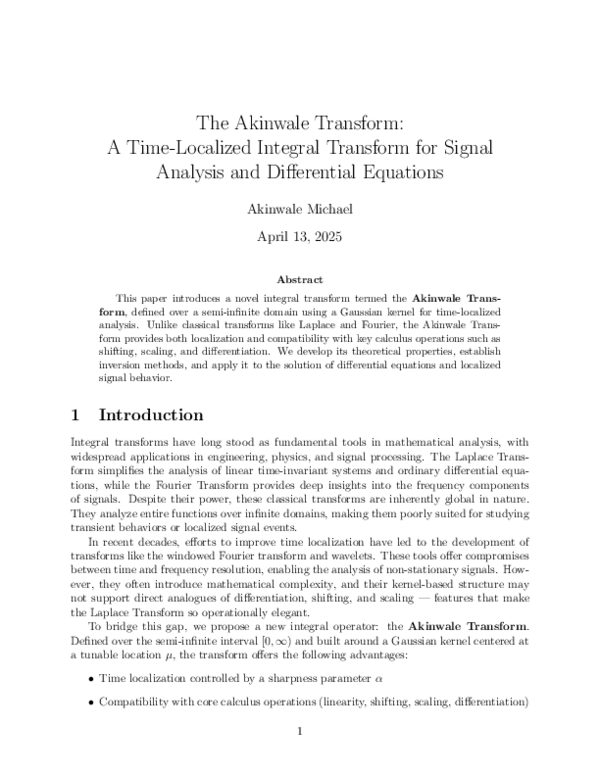 The Akinwale Transform:
A Time-Localized Integral Transform for Signal Analysis and Differential Equations

Akinwale Michael

April 13, 2025

Abstract

This paper introduces a novel integral transform termed the Akinwale Transform, defined over a semi-infinite domain using a Gaussian kernel for time-localized analysis. Unlike classical transforms like Laplace and Fourier, the Akinwale Transform provides both localization and compatibility with key calculus operations such as shifting, scaling, and differentiation. We develop its theoretical properties, establish inversion methods, and apply it to the solution of differential equations and localized signal behavior.

1 Introduction

Integral transforms have long stood as fundamental tools in mathematical analysis, with widespread applications in engineering, physics, and signal processing. The Laplace Transform simplifies the analysis of linear time-invariant systems and ordinary differential equations, while the Fourier Transform provides deep insights into the frequency components of signals. Despite their power, these classical transforms are inherently global in nature. They analyze entire functions over infinite domains, making them poorly suited for studying transient behaviors or localized signal events.

In recent decades, efforts to improve time localization have led to the development of transforms like the windowed Fourier transform and wavelets. These tools offer compromises between time and frequency resolution, enabling the analysis of non-stationary signals. However, they often introduce mathematical complexity, and their kernel-based structure may not support direct analogues of differentiation, shifting, and scaling — features that make the Laplace Transform so operationally elegant.

To bridge this gap, we propose a new integral operator: the Akinwale Transform. Defined over the semi-infinite interval $[0, \infty)$ and built around a Gaussian kernel centered at a tunable location $\mu$, the transform offers the following advantages:

• Time localization controlled by a sharpness parameter $\alpha$

• Compatibility with core calculus operations (linearity, shifting, scaling, differentiation)

1